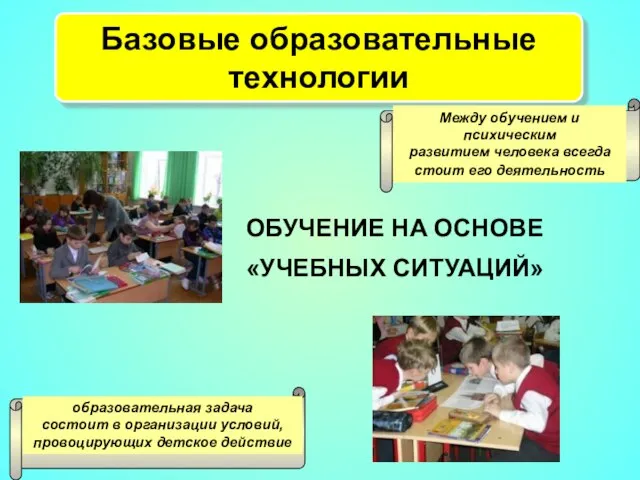 Базовые образовательные технологии

Между обучением и психическим развитием человека всегда стоит его деятельность

ОБУЧЕНИЕ НА ОСНОВЕ «УЧЕБНЫХ СИТУАЦИЙ»

образовательная задача состоит в организации условий, провоцирующих детское действие